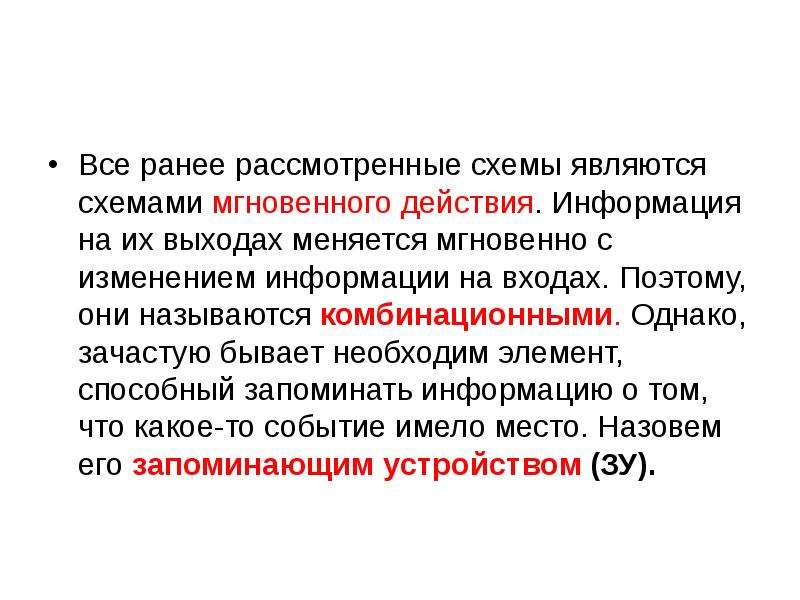 • Все ранее рассмотренные схемы являются схемами мгновенного действия. Информация на их выходах меняется мгновенно с изменением информации на входах. Поэтому, они называются комбинационными. Однако, зачастую бывает необходим элемент, способный запоминать информацию о том, что какое-то событие имело место. Назовем его запоминающим устройством (ЗУ).